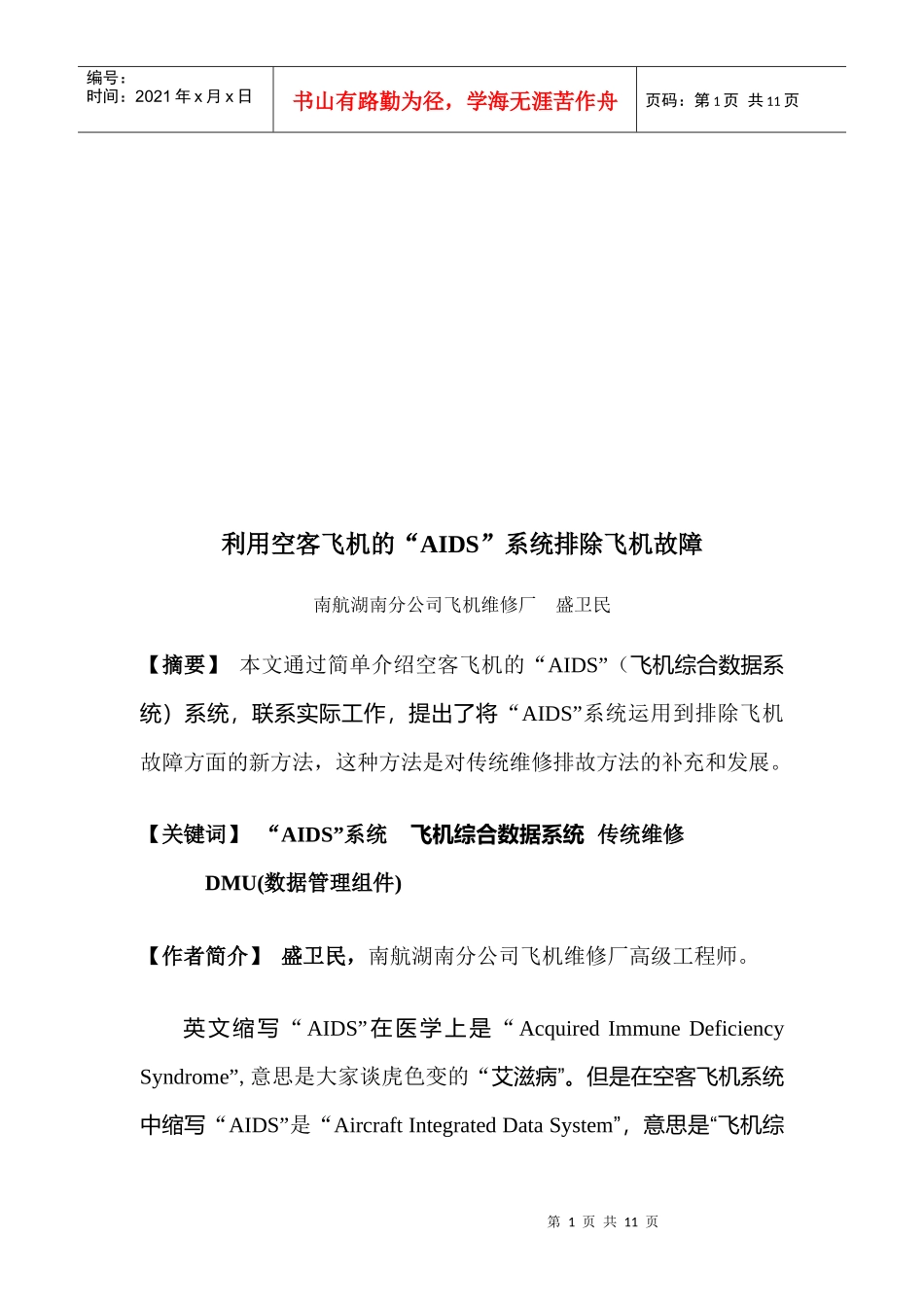 编号：
时间：2021 年 x 月 x 日

书山有路勤为径，学海无涯苦作舟

页码：第 1 页 共 11 页

利用空客飞机的“AIDS”系统排除飞机故障

南航湖南分公司飞机维修厂 盛卫民

【摘要】 本文通过简单介绍空客飞机的“AIDS”（飞机综合数据系统）系统，联系实际工作，提出了将“AIDS”系统运用到排除飞机故障方面的新方法，这种方法是对传统维修排故方法的补充和发展。

【关键词】 “AIDS”系统 飞机综合数据系统 传统维修 DMU(数据管理组件)

【作者简介】 盛卫民，南航湖南分公司飞机维修厂高级工程师。

英文缩写“AIDS”在医学上是“Acquired Immune Deficiency Syndrome”, 意思是大家谈虎色变的“艾滋病”。但是在空客飞机系统中缩写“AIDS”是“Aircraft Integrated Data System”，意思是“飞机综

第 1 页 共 11 页